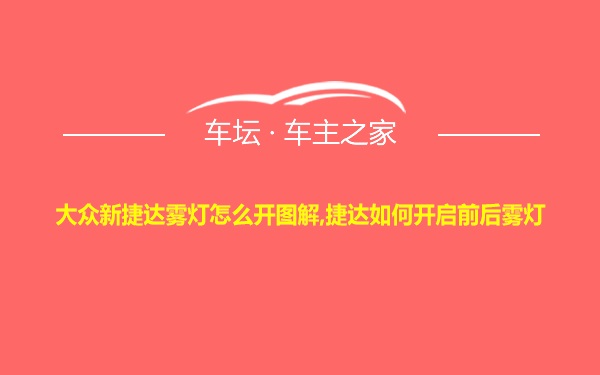 车坛 · 车主之家

大众新捷达雾灯怎么开图解,捷达如何开启前后雾灯